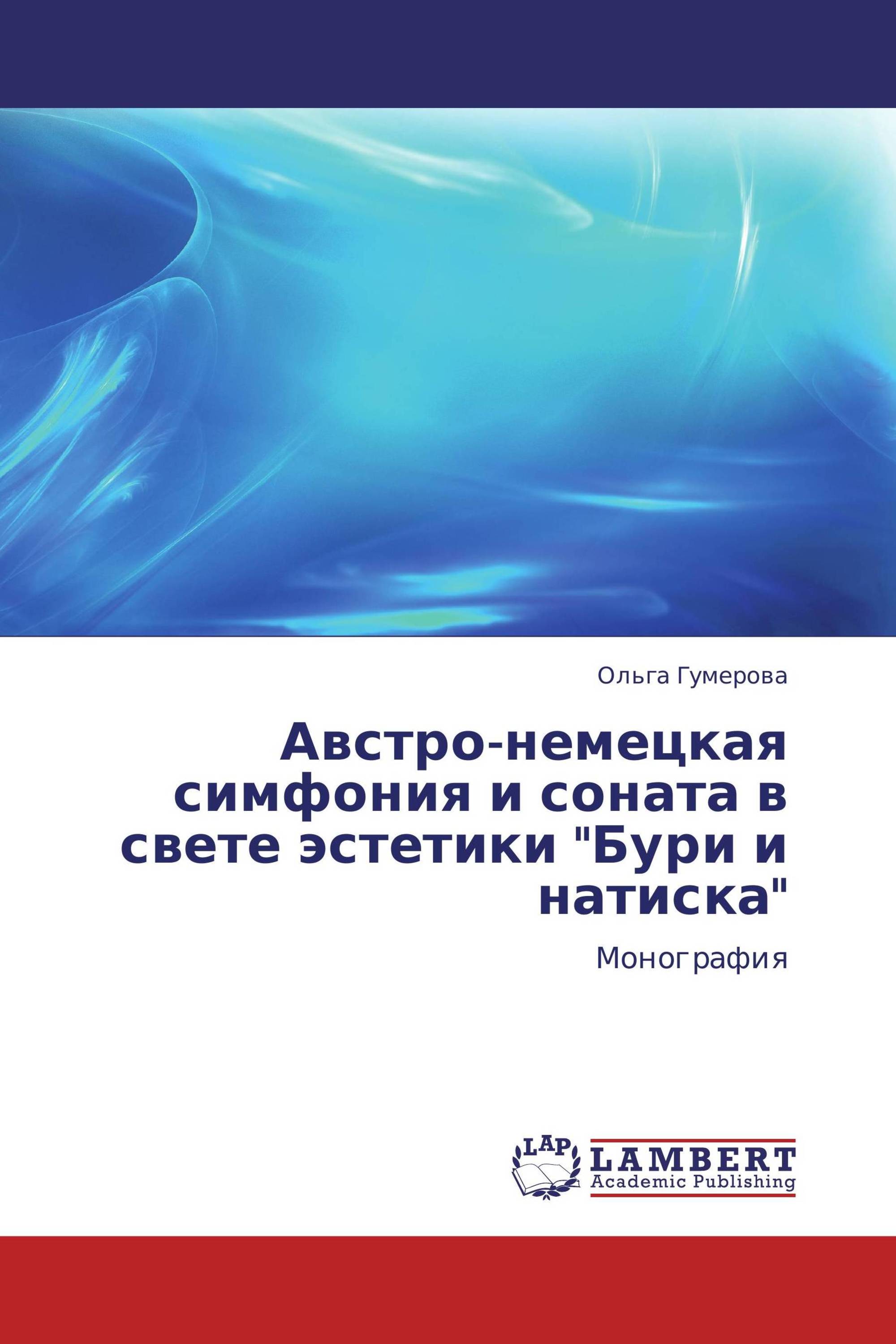 Ольга Гумерова

Австро-немецкая симфония и соната в свете эстетики "Бури и натиска"

Монография

LAP

LAMBERT
Academic Publishing